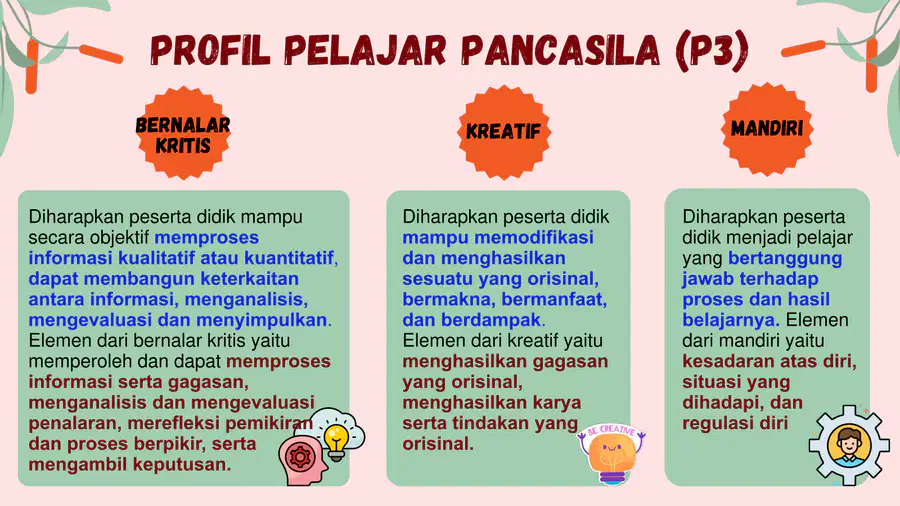 PROFIL PELAJAR PANCASILA (P3)

BERNALAR KRITIS

Diharapkan peserta didik mampu secara objektif memproses informasi kualitatif atau kuantitatif, dapat membangun keterkaitan antara informasi, menganalisis, mengevaluasi dan menyimpulkan. Elemen dari bernalar kritis yaitu memperoleh dan dapat memproses informasi serta gagasan, menganalisis dan mengevaluasi penalaran, merefleksi pemikiran dan proses berpikir, serta mengambil keputusan.

KREATIF

Diharapkan peserta didik mampu memodifikasi dan menghasilkan sesuatu yang orisinal, bermakna, bermanfaat, dan berdampak. Elemen dari kreatif yaitu menghasilkan gagasan yang orisinal, menghasilkan karya serta tindakan yang orisinal.

BE CREATIVE

MANDIRI

Diharapkan peserta didik menjadi pelajar yang bertanggung jawab terhadap proses dan hasil belajarnya. Elemen dari mandiri yaitu kesadaran atas diri, situasi yang dihadapi, dan regulasi diri